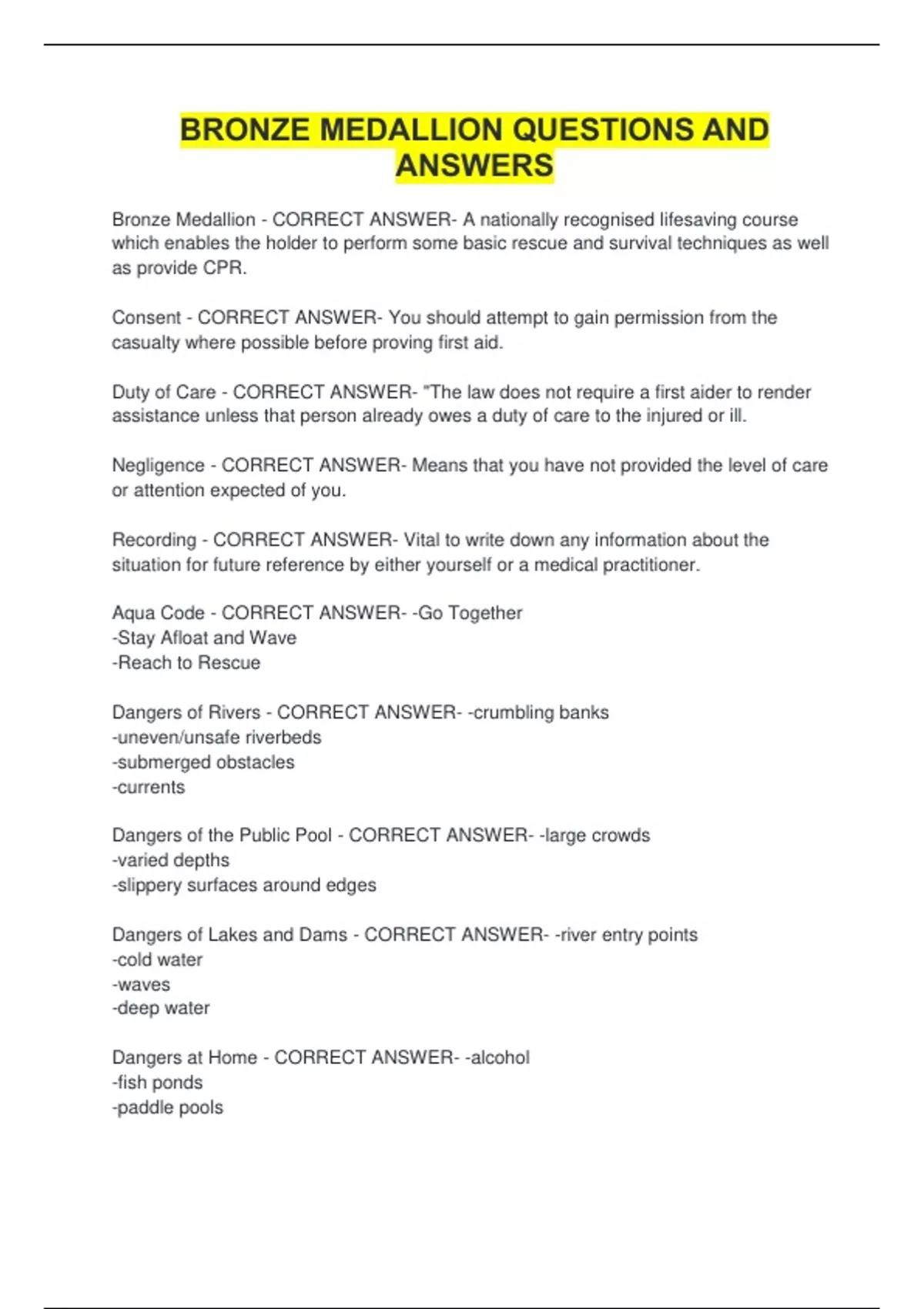 BRONZE MEDALLION QUESTIONS AND ANSWERS

Bronze Medallion - CORRECT ANSWER- A nationally recognised lifesaving course which enables the holder to perform some basic rescue and survival techniques as well as provide CPR.

Consent - CORRECT ANSWER- You should attempt to gain permission from the casualty where possible before proving first aid.

Duty of Care - CORRECT ANSWER- "The law does not require a first aider to render assistance unless that person already owes a duty of care to the injured or ill.

Negligence - CORRECT ANSWER- Means that you have not provided the level of care or attention expected of you.

Recording - CORRECT ANSWER- Vital to write down any information about the situation for future reference by either yourself or a medical practitioner.

Aqua Code - CORRECT ANSWER- -Go Together
-Stay Afloat and Wave
-Reach to Rescue

Dangers of Rivers - CORRECT ANSWER- -crumbling banks
-uneven/unsafe riverbeds
-submerged obstacles
-currents

Dangers of the Public Pool - CORRECT ANSWER- -large crowds
-varied depths
-slippery surfaces around edges

Dangers of Lakes and Dams - CORRECT ANSWER- -river entry points
-cold water
-waves
-deep water

Dangers at Home - CORRECT ANSWER- -alcohol
-fish ponds
-paddle pools